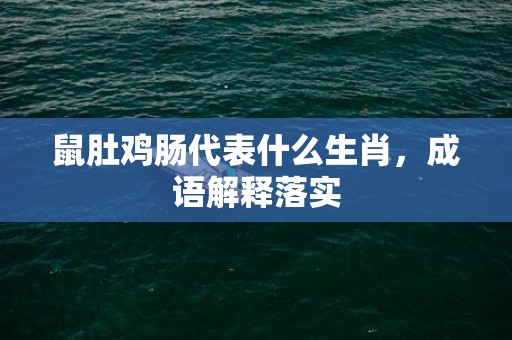 鼠肚鸡肠代表什么生肖，成语解释落实